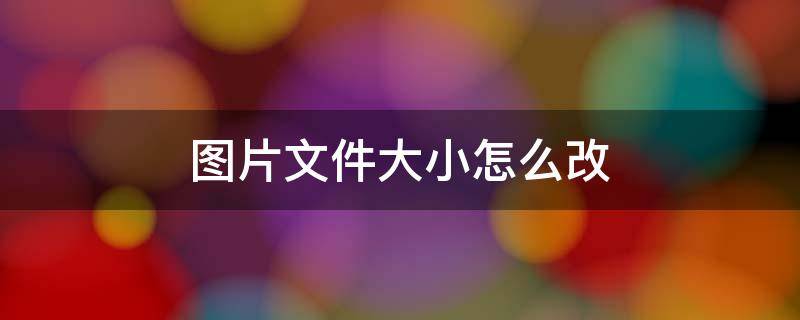 图片文件大小怎么改